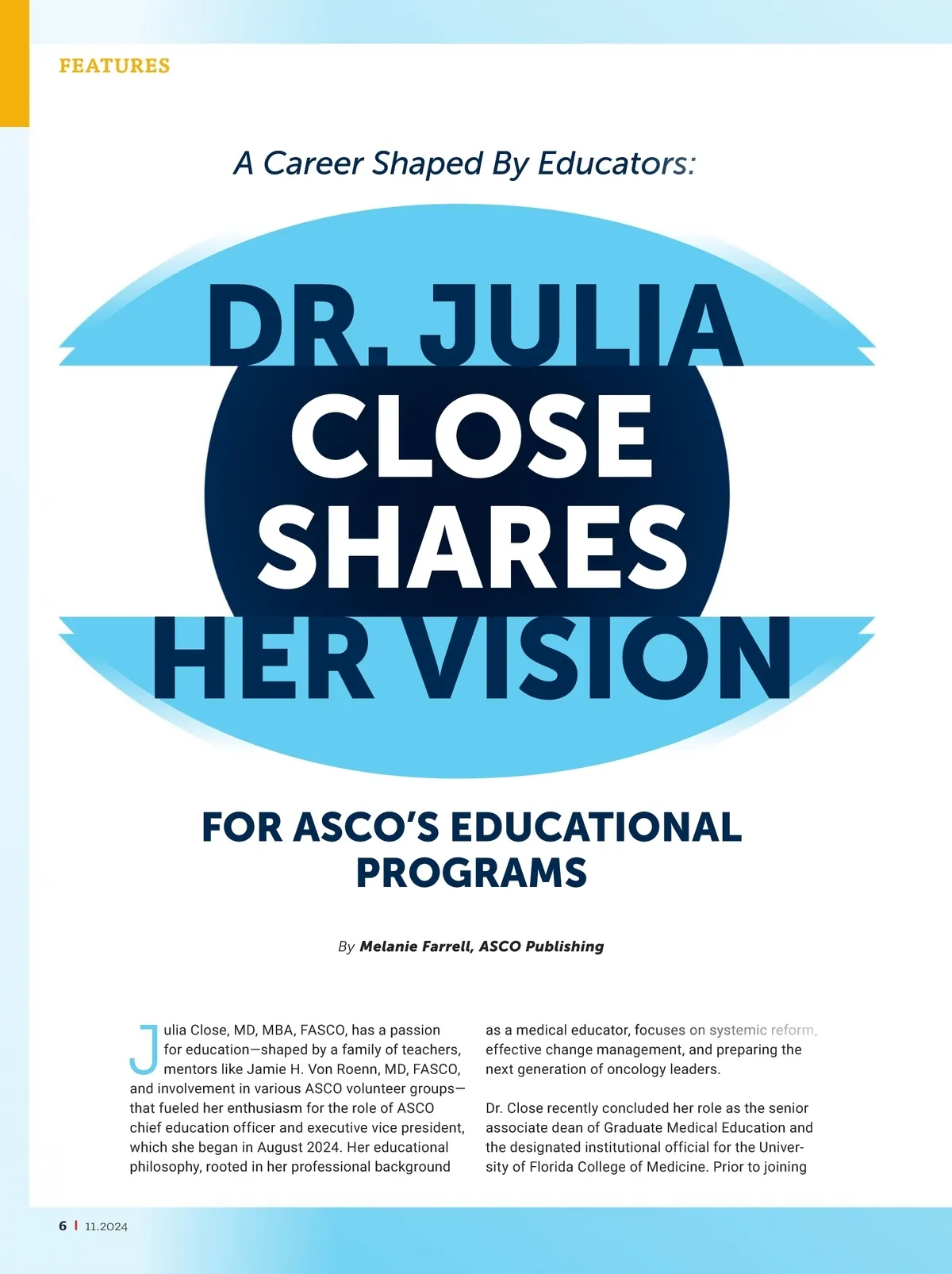 FEATURES

A Career Shaped By Educators:

DR. JULIA CLOSE SHARES HER VISION

FOR ASCO'S EDUCATIONAL PROGRAMS

By Melanie Farrell, ASCO Publishing

Julia Close, MD, MBA, FASCO, has a passion for education—shaped by a family of teachers, mentors like Jamie H. Von Roenn, MD, FASCO, and involvement in various ASCO volunteer groups—that fueled her enthusiasm for the role of ASCO chief education officer and executive vice president, which she began in August 2024. Her educational philosophy, rooted in her professional background as a medical educator, focuses on systemic reform, effective change management, and preparing the next generation of oncology leaders.

Dr. Close recently concluded her role as the senior associate dean of Graduate Medical Education and the designated institutional official for the University of Florida College of Medicine. Prior to joining

6 | 11.2024